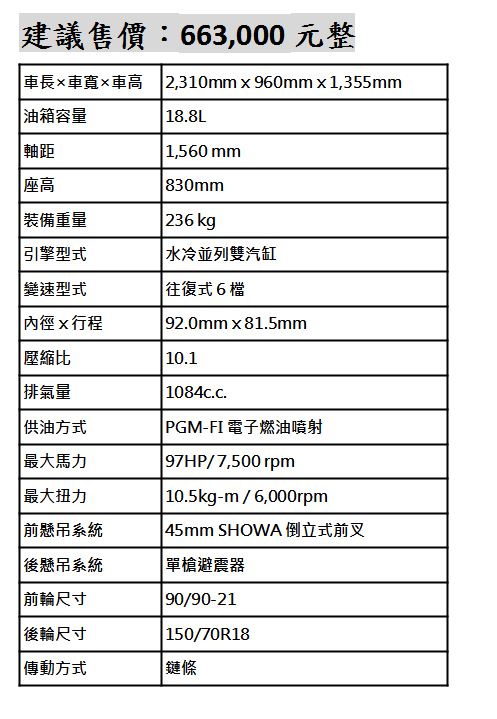 建議售價：663,000 元整

| 車長×車寬×車高 | 2,310mm x 960mm x 1,355mm |
|---|---|
| 油箱容量 | 18.8L |
| 軸距 | 1,560 mm |
| 座高 | 830mm |
| 裝備重量 | 236 kg |
| 引擎型式 | 水冷並列雙汽缸 |
| 變速型式 | 往復式 6 檔 |
| 內徑 x 行程 | 92.0mm x 81.5mm |
| 壓縮比 | 10.1 |
| 排氣量 | 1084c.c. |
| 供油方式 | PGM-FI 電子燃油噴射 |
| 最大馬力 | 97HP/ 7,500 rpm |
| 最大扭力 | 10.5kg-m / 6,000rpm |
| 前懸吊系統 | 45mm SHOWA 倒立式前叉 |
| 後懸吊系統 | 單槍避震器 |
| 前輪尺寸 | 90/90-21 |
| 後輪尺寸 | 150/70R18 |
| 傳動方式 | 鏈條 |